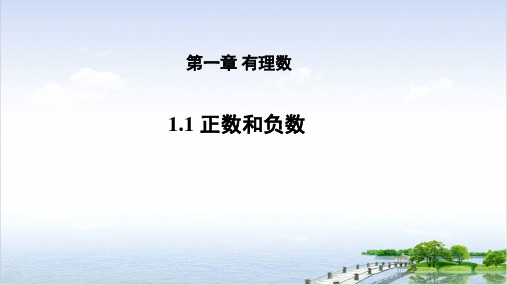 第一章 有理数

1.1 正数和负数